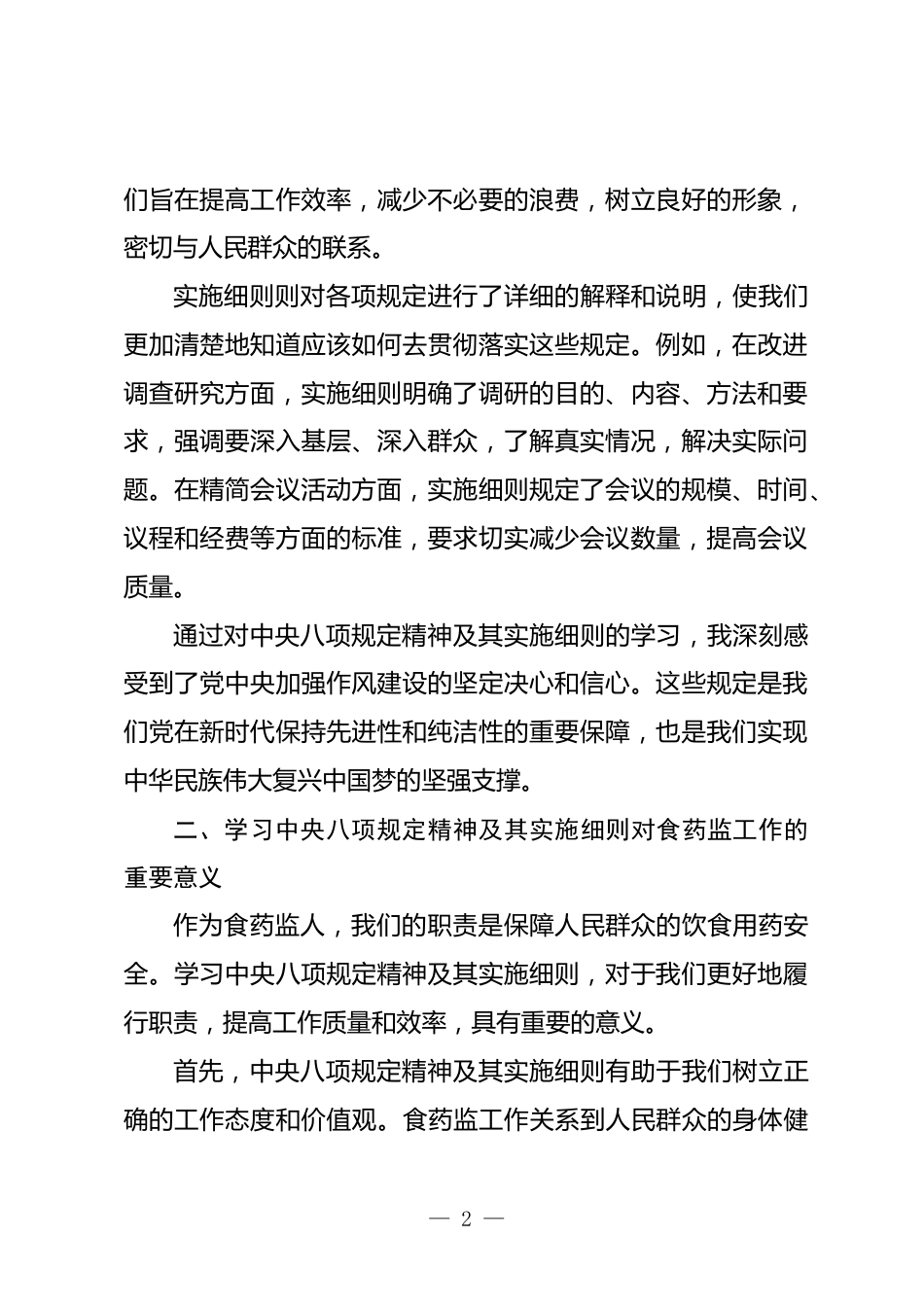 们旨在提高工作效率，减少不必要的浪费，树立良好的形象，密切与人民群众的联系。

实施细则则对各项规定进行了详细的解释和说明，使我们更加清楚地知道应该如何去贯彻落实这些规定。例如，在改进调查研究方面，实施细则明确了调研的目的、内容、方法和要求，强调要深入基层、深入群众，了解真实情况，解决实际问题。在精简会议活动方面，实施细则规定了会议的规模、时间、议程和经费等方面的标准，要求切实减少会议数量，提高会议质量。

通过对中央八项规定精神及其实施细则的学习，我深刻感受到了党中央加强作风建设的坚定决心和信心。这些规定是我们党在新时代保持先进性和纯洁性的重要保障，也是我们实现中华民族伟大复兴中国梦的坚强支撑。

二、学习中央八项规定精神及其实施细则对食药监工作的重要意义

作为食药监人，我们的职责是保障人民群众的饮食用药安全。学习中央八项规定精神及其实施细则，对于我们更好地履行职责，提高工作质量和效率，具有重要的意义。

首先，中央八项规定精神及其实施细则有助于我们树立正确的工作态度和价值观。食药监工作关系到人民群众的身体健

— 2 —